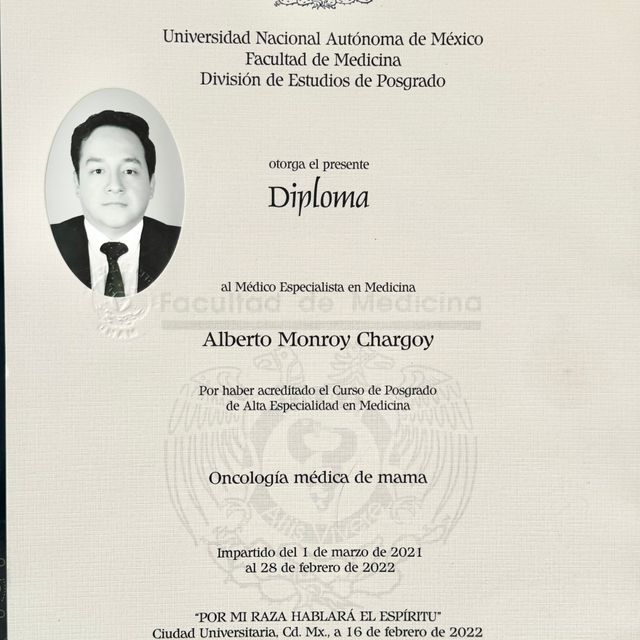 Universidad Nacional Autónoma de México
Facultad de Medicina
División de Estudios de Posgrado

otorga el presente

Diploma

al Médico Especialista en Medicina

Facultad de Medicina

Alberto Monroy Chargoy

Por haber acreditado el Curso de Posgrado de Alta Especialidad en Medicina

Oncología médica de mama

Impartido del 1 de marzo de 2021 al 28 de febrero de 2022

"POR MI RAZA HABLARÁ EL ESPÍRITU"
Ciudad Universitaria, Cd. Mx., a 16 de febrero de 2022